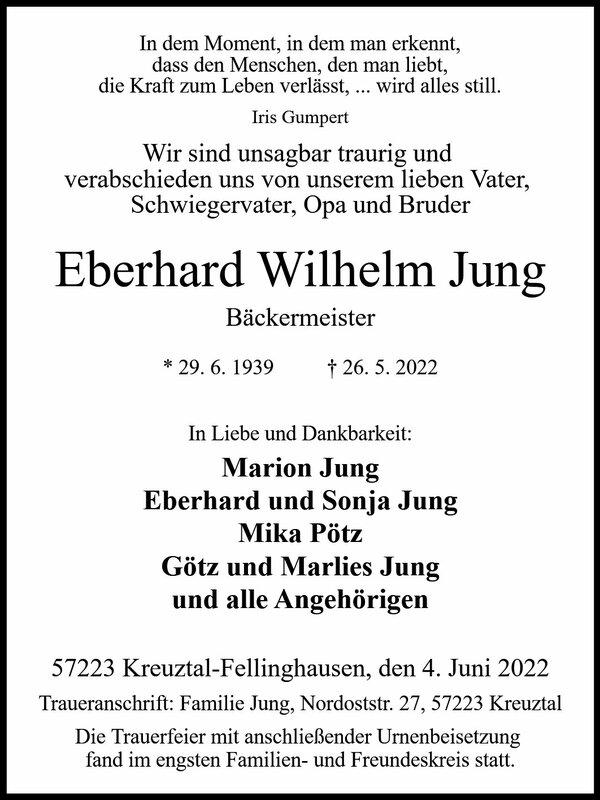 In dem Moment, in dem man erkennt,
dass den Menschen, den man liebt,
die Kraft zum Leben verlässt, ... wird alles still.

Iris Gumpert

Wir sind unsagbar traurig und
verabschieden uns von unserem lieben Vater,
Schwiegervater, Opa und Bruder

Eberhard Wilhelm Jung

Bäckermeister

* 29. 6. 1939 † 26. 5. 2022

In Liebe und Dankbarkeit:

Marion Jung
Eberhard und Sonja Jung
Mika Pötz
Götz und Marlies Jung
und alle Angehörigen

57223 Kreuztal-Fellinghausen, den 4. Juni 2022

Traueranschrift: Familie Jung, Nordoststr. 27, 57223 Kreuztal

Die Trauerfeier mit anschließender Urnenbeisetzung
fand im engsten Familien- und Freundeskreis statt.